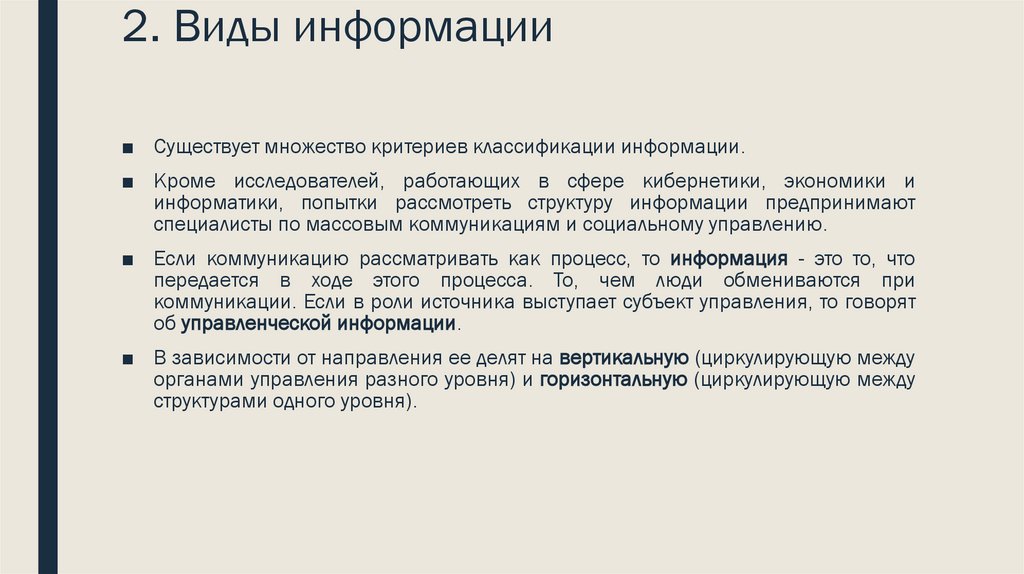 2. Виды информации

■ Существует множество критериев классификации информации.

■ Кроме исследователей, работающих в сфере кибернетики, экономики и информатики, попытки рассмотреть структуру информации предпринимают специалисты по массовым коммуникациям и социальному управлению.

■ Если коммуникацию рассматривать как процесс, то информация - это то, что передается в ходе этого процесса. То, чем люди обмениваются при коммуникации. Если в роли источника выступает субъект управления, то говорят об управленческой информации.

■ В зависимости от направления ее делят на вертикальную (циркулирующую между органами управления разного уровня) и горизонтальную (циркулирующую между структурами одного уровня).